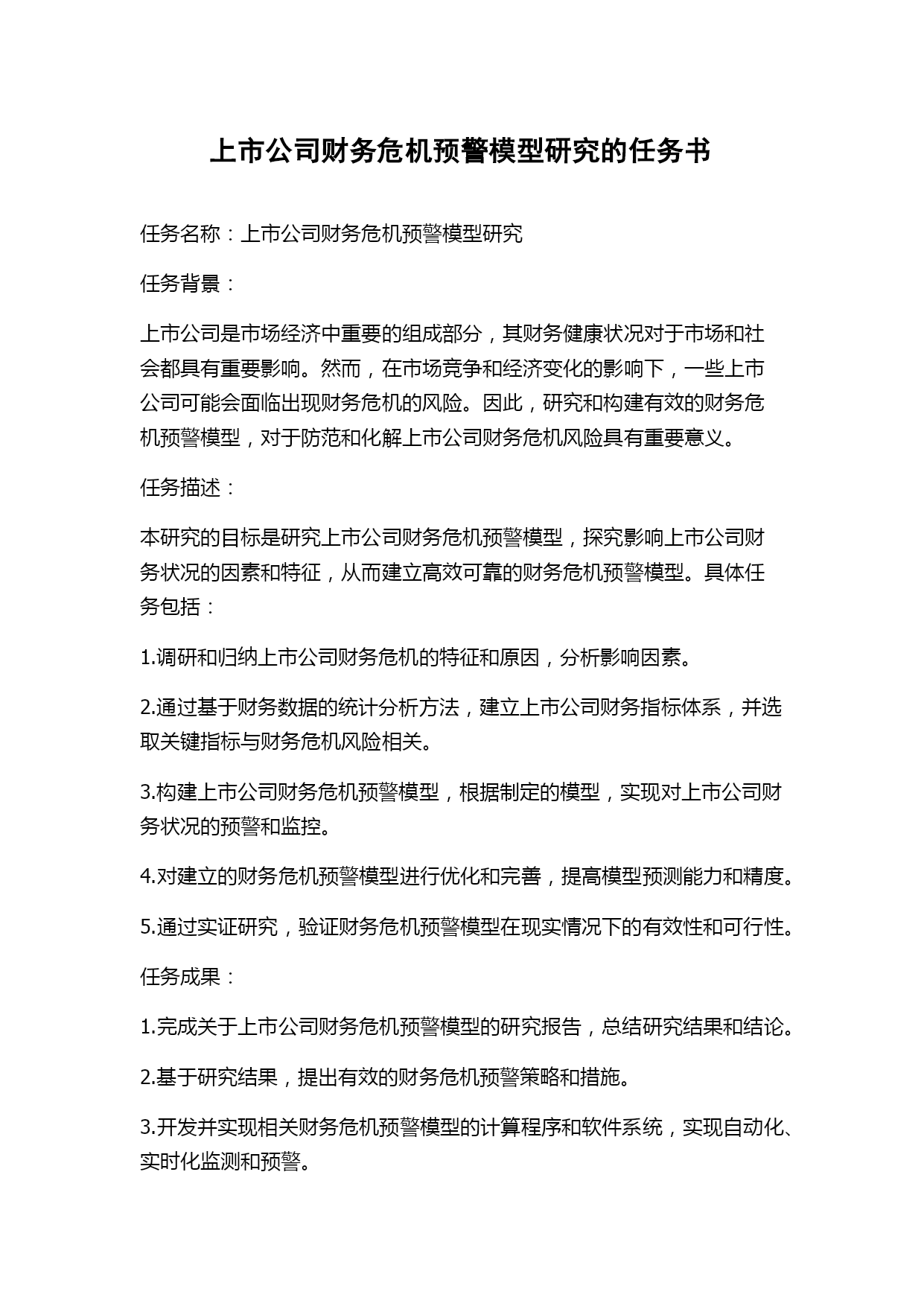 上市公司财务危机预警模型研究的任务书

任务名称：上市公司财务危机预警模型研究

任务背景：

上市公司是市场经济中重要的组成部分，其财务健康状况对于市场和社会都具有重要影响。然而，在市场竞争和经济变化的影响下，一些上市公司可能会面临出现财务危机的风险。因此，研究和构建有效的财务危机预警模型，对于防范和化解上市公司财务危机风险具有重要意义。

任务描述：

本研究的目标是研究上市公司财务危机预警模型，探究影响上市公司财务状况的因素和特征，从而建立高效可靠的财务危机预警模型。具体任务包括：

1.调研和归纳上市公司财务危机的特征和原因，分析影响因素。

2.通过基于财务数据的统计分析方法，建立上市公司财务指标体系，并选取关键指标与财务危机风险相关。

3.构建上市公司财务危机预警模型，根据制定的模型，实现对上市公司财务状况的预警和监控。

4.对建立的财务危机预警模型进行优化和完善，提高模型预测能力和精度。

5.通过实证研究，验证财务危机预警模型在现实情况下的有效性和可行性。

任务成果：

1.完成关于上市公司财务危机预警模型的研究报告，总结研究结果和结论。

2.基于研究结果，提出有效的财务危机预警策略和措施。

3.开发并实现相关财务危机预警模型的计算程序和软件系统，实现自动化、实时化监测和预警。